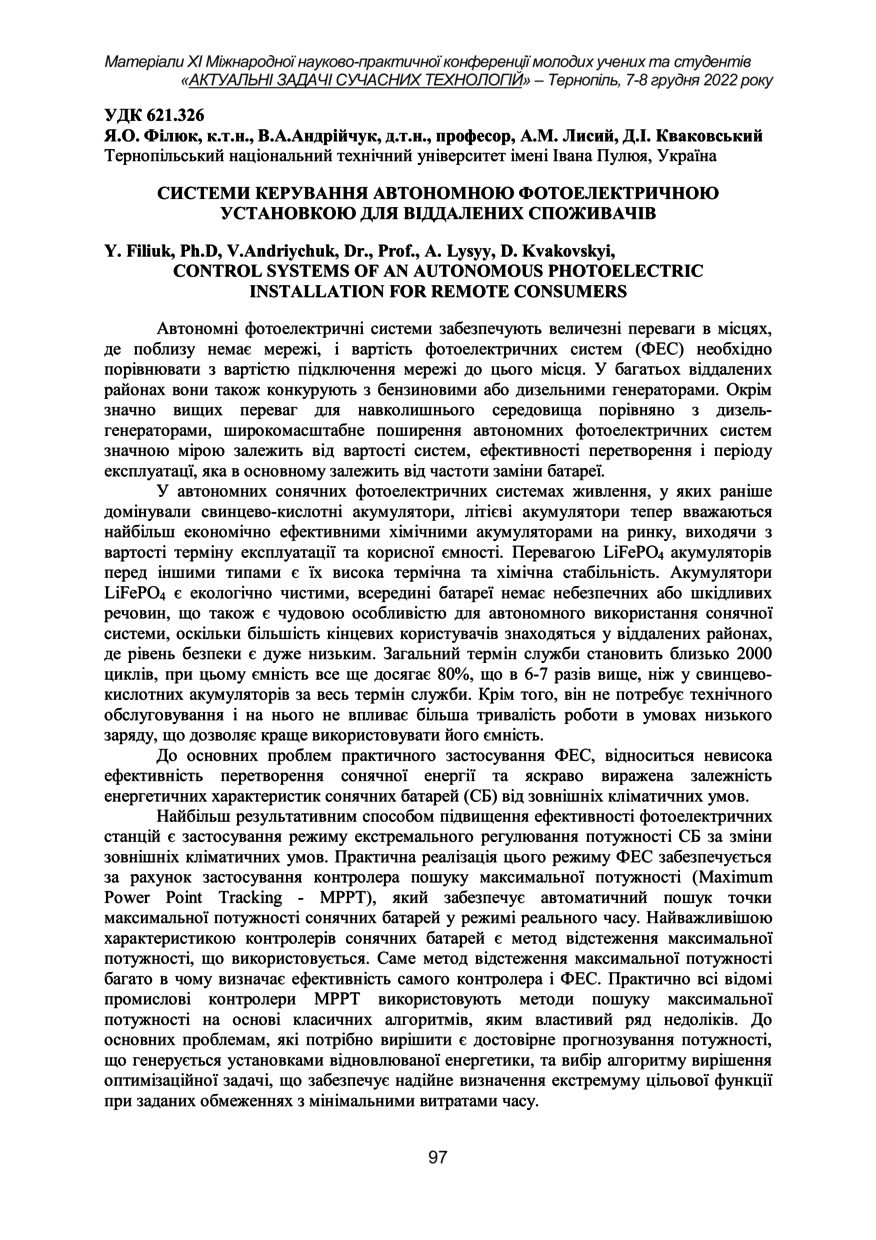 Матеріали XI Міжнародної науково-практичної конференції молодих учених та студентів «АКТУАЛЬНІ ЗАДАЧІ СУЧАСНИХ ТЕХНОЛОГІЙ» – Тернопіль, 7-8 грудня 2022 року

УДК 621.326
Я.О. Філюк, к.т.н., В.А.Андрійчук, д.т.н., професор, А.М. Лисий, Д.І. Кваковський
Тернопільський національний технічний університет імені Івана Пулюя, Україна

СИСТЕМИ КЕРУВАННЯ АВТОНОМНОЮ ФОТОЕЛЕКТРИЧНОЮ УСТАНОВКОЮ ДЛЯ ВІДДАЛЕНИХ СПОЖИВАЧІВ

Y. Filiuk, Ph.D, V.Andriychuk, Dr., Prof., A. Lysyy, D. Kvakovskyi,
CONTROL SYSTEMS OF AN AUTONOMOUS PHOTOELECTRIC INSTALLATION FOR REMOTE CONSUMERS

Автономні фотоелектричні системи забезпечують величезні переваги в місцях, де поблизу немає мережі, і вартість фотоелектричних систем (ФЕС) необхідно порівнювати з вартістю підключення мережі до цього місця. У багатьох віддалених районах вони також конкурують з бензиновими або дизельними генераторами. Окрім значно вищих переваг для навколишнього середовища порівняно з дизель-генераторами, широкомасштабне поширення автономних фотоелектричних систем значною мірою залежить від вартості систем, ефективності перетворення і періоду експлуатації, яка в основному залежить від частоти заміни батареї.

У автономних сонячних фотоелектричних системах живлення, у яких раніше домінували свинцево-кислотні акумулятори, літієві акумулятори тепер вважаються найбільш економічно ефективними хімічними акумуляторами на ринку, виходячи з вартості терміну експлуатації та корисної ємності. Перевагою $LiFePO_4$ акумуляторів перед іншими типами є їх висока термічна та хімічна стабільність. Акумулятори $LiFePO_4$ є екологічно чистими, всередині батареї немає небезпечних або шкідливих речовин, що також є чудовою особливістю для автономного використання сонячної системи, оскільки більшість кінцевих користувачів знаходяться у віддалених районах, де рівень безпеки є дуже низьким. Загальний термін служби становить близько 2000 циклів, при цьому ємність все ще досягає 80%, що в 6-7 разів вище, ніж у свинцево-кислотних акумуляторів за весь термін служби. Крім того, він не потребує технічного обслуговування і на нього не впливає більша тривалість роботи в умовах низького заряду, що дозволяє краще використовувати його ємність.

До основних проблем практичного застосування ФЕС, відноситься невисока ефективність перетворення сонячної енергії та яскраво виражена залежність енергетичних характеристик сонячних батарей (СБ) від зовнішніх кліматичних умов.

Найбільш результативним способом підвищення ефективності фотоелектричних станцій є застосування режиму екстремального регулювання потужності СБ за зміни зовнішніх кліматичних умов. Практична реалізація цього режиму ФЕС забезпечується за рахунок застосування контролера пошуку максимальної потужності (Maximum Power Point Tracking - MPPT), який забезпечує автоматичний пошук точки максимальної потужності сонячних батарей у режимі реального часу. Найважливішою характеристикою контролерів сонячних батарей є метод відстеження максимальної потужності, що використовується. Саме метод відстеження максимальної потужності багато в чому визначає ефективність самого контролера і ФЕС. Практично всі відомі промислові контролери MPPT використовують методи пошуку максимальної потужності на основі класичних алгоритмів, яким властивий ряд недоліків. До основних проблемам, які потрібно вирішити є достовірне прогнозування потужності, що генерується установками відновлюваної енергетики, та вибір алгоритму вирішення оптимізаційної задачі, що забезпечує надійне визначення екстремуму цільової функції при заданих обмеженнях з мінімальними витратами часу.

97